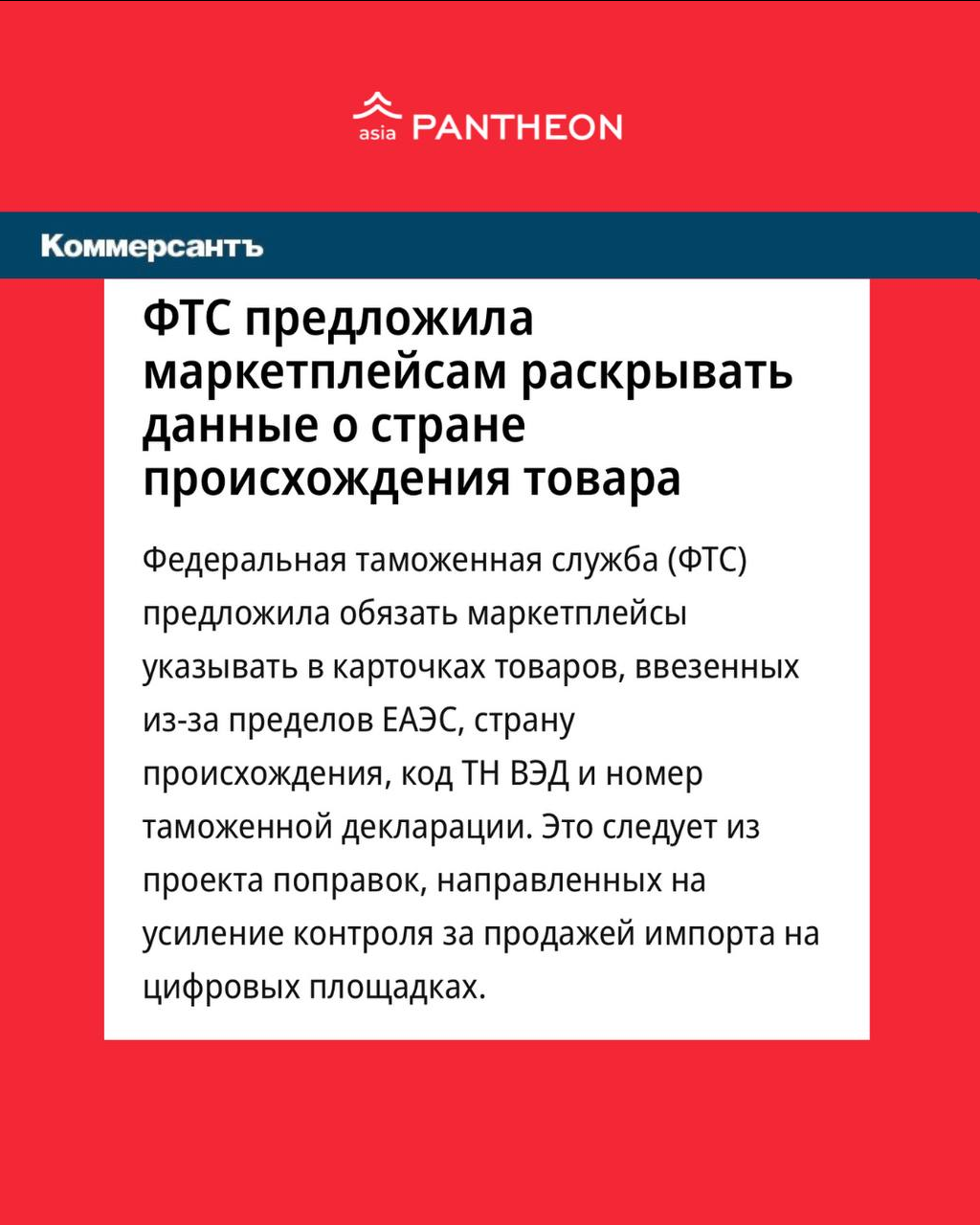 asia PANTHEON

Коммерсантъ

ФТС предложила маркетплейсам раскрывать данные о стране происхождения товара

Федеральная таможенная служба (ФТС) предложила обязать маркетплейсы указывать в карточках товаров, ввезенных из-за пределов ЕАЭС, страну происхождения, код ТН ВЭД и номер таможенной декларации. Это следует из проекта поправок, направленных на усиление контроля за продажей импорта на цифровых площадках.